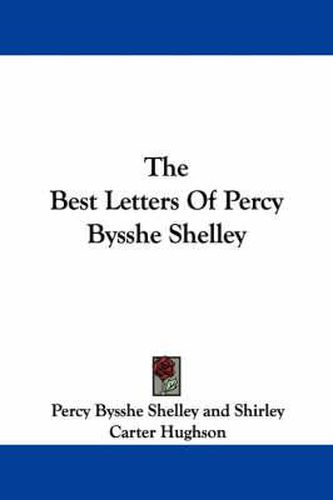 The
Best Letters Of Percy
Bysshe Shelley

Percy Bysshe Shelley and Shirley
Carter Hughson